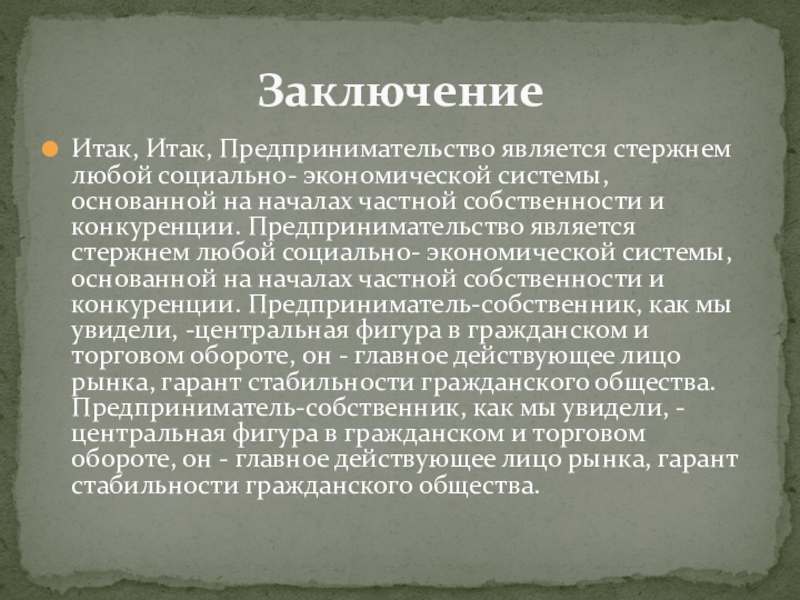 Заключение

Итак, Итак, Предпринимательство является стержнем любой социально- экономической системы, основанной на началах частной собственности и конкуренции. Предпринимательство является стержнем любой социально- экономической системы, основанной на началах частной собственности и конкуренции. Предприниматель-собственник, как мы увидели, -центральная фигура в гражданском и торговом обороте, он - главное действующее лицо рынка, гарант стабильности гражданского общества. Предприниматель-собственник, как мы увидели, - центральная фигура в гражданском и торговом обороте, он - главное действующее лицо рынка, гарант стабильности гражданского общества.